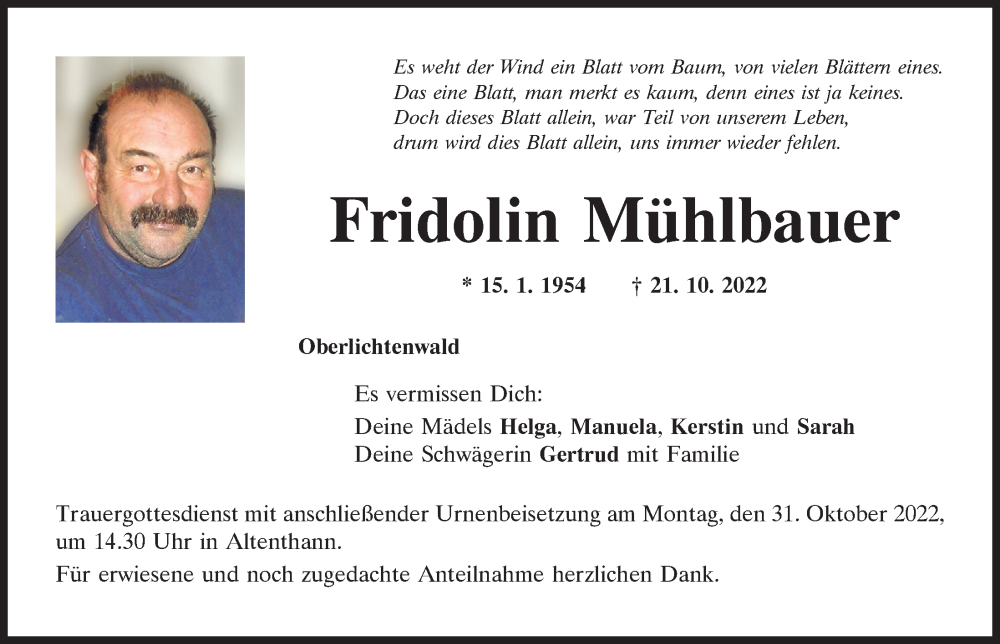 Es weht der Wind ein Blatt vom Baum, von vielen Blättern eines.
Das eine Blatt, man merkt es kaum, denn eines ist ja keines.
Doch dieses Blatt allein, war Teil von unserem Leben,
drum wird dies Blatt allein, uns immer wieder fehlen.

Fridolin Mühlbauer

* 15. 1. 1954 † 21. 10. 2022

Oberlichtenwald

Es vermissen Dich:
Deine Mädels Helga, Manuela, Kerstin und Sarah
Deine Schwägerin Gertrud mit Familie

Trauergottesdienst mit anschließender Urnenbeisetzung am Montag, den 31. Oktober 2022, um 14.30 Uhr in Altenthann.

Für erwiesene und noch zugedachte Anteilnahme herzlichen Dank.